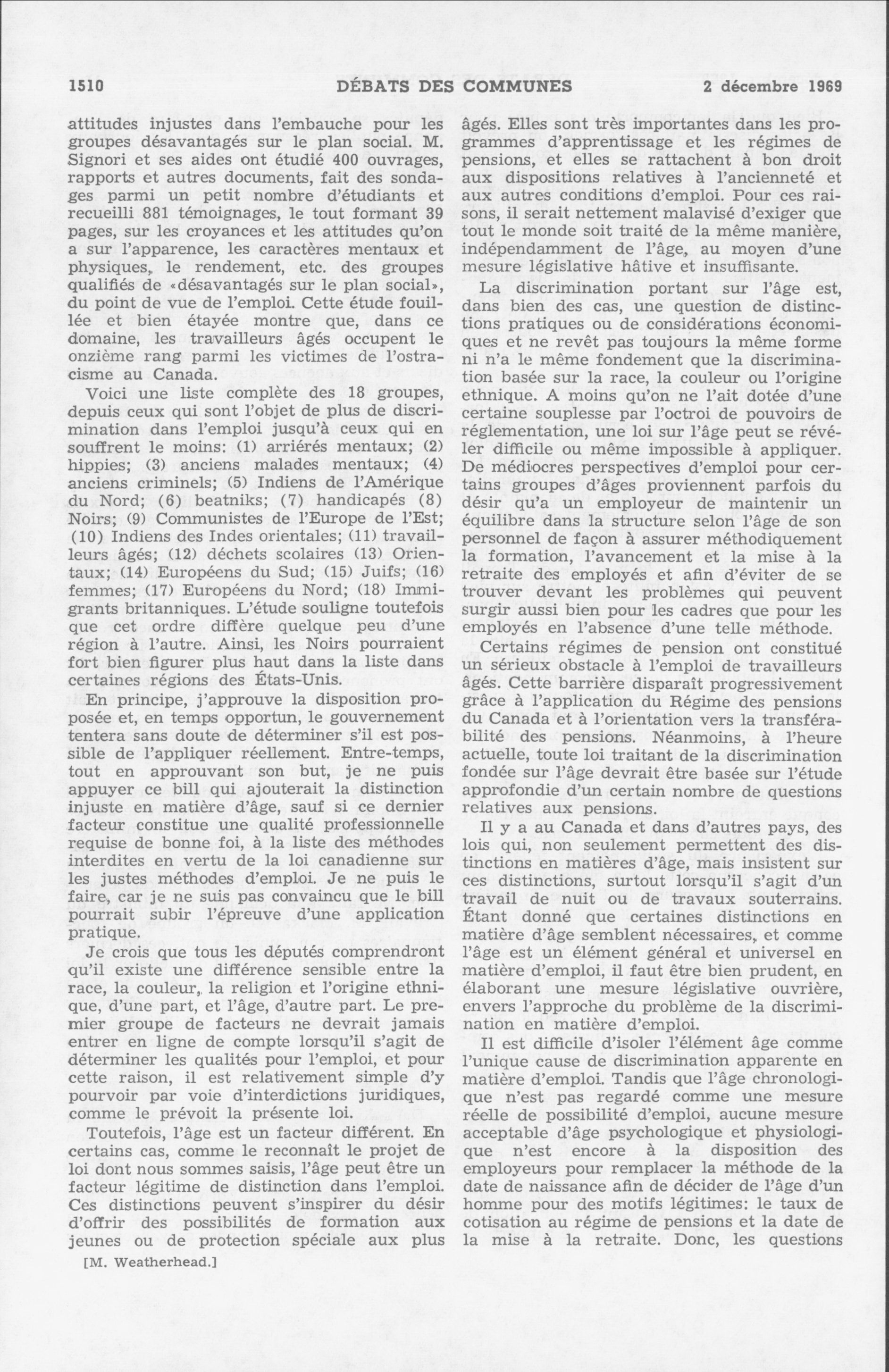 1510 DÉBATS DES COMMUNES 2 décembre 1969

attitudes injustes dans l'embauche pour les groupes désavantagés sur le plan social. M. Signori et ses aides ont étudié 400 ouvrages, rapports et autres documents, fait des sondages parmi un petit nombre d'étudiants et recueilli 881 témoignages, le tout formant 39 pages, sur les croyances et les attitudes qu'on a sur l'apparence, les caractères mentaux et physiques, le rendement, etc. des groupes qualifiés de «désavantagés sur le plan social», du point de vue de l'emploi. Cette étude fouillée et bien étayée montre que, dans ce domaine, les travailleurs âgés occupent le onzième rang parmi les victimes de l'ostracisme au Canada.

Voici une liste complète des 18 groupes, depuis ceux qui sont l'objet de plus de discrimination dans l'emploi jusqu'à ceux qui en souffrent le moins: (1) arriérés mentaux; (2) hippies; (3) anciens malades mentaux; (4) anciens criminels; (5) Indiens de l'Amérique du Nord; (6) beatniks; (7) handicapés (8) Noirs; (9) Communistes de l'Europe de l'Est; (10) Indiens des Indes orientales; (11) travailleurs âgés; (12) déchets scolaires (13) Orientaux; (14) Européens du Sud; (15) Juifs; (16) femmes; (17) Européens du Nord; (18) Immigrants britanniques. L'étude souligne toutefois que cet ordre diffère quelque peu d'une région à l'autre. Ainsi, les Noirs pourraient fort bien figurer plus haut dans la liste dans certaines régions des États-Unis.

En principe, j'approuve la disposition proposée et, en temps opportun, le gouvernement tentera sans doute de déterminer s'il est possible de l'appliquer réellement. Entre-temps, tout en approuvant son but, je ne puis appuyer ce bill qui ajouterait la distinction injuste en matière d'âge, sauf si ce dernier facteur constitue une qualité professionnelle requise de bonne foi, à la liste des méthodes interdites en vertu de la loi canadienne sur les justes méthodes d'emploi. Je ne puis le faire, car je ne suis pas convaincu que le bill pourrait subir l'épreuve d'une application pratique.

Je crois que tous les députés comprendront qu'il existe une différence sensible entre la race, la couleur, la religion et l'origine ethnique, d'une part, et l'âge, d'autre part. Le premier groupe de facteurs ne devrait jamais entrer en ligne de compte lorsqu'il s'agit de déterminer les qualités pour l'emploi, et pour cette raison, il est relativement simple d'y pourvoir par voie d'interdictions juridiques, comme le prévoit la présente loi.

Toutefois, l'âge est un facteur différent. En certains cas, comme le reconnaît le projet de loi dont nous sommes saisis, l'âge peut être un facteur légitime de distinction dans l'emploi. Ces distinctions peuvent s'inspirer du désir d'offrir des possibilités de formation aux jeunes ou de protection spéciale aux plus

[M. Weatherhead.]

âgés. Elles sont très importantes dans les programmes d'apprentissage et les régimes de pensions, et elles se rattachent à bon droit aux dispositions relatives à l'ancienneté et aux autres conditions d'emploi. Pour ces raisons, il serait nettement malavisé d'exiger que tout le monde soit traité de la même manière, indépendamment de l'âge, au moyen d'une mesure législative hâtive et insuffisante.

La discrimination portant sur l'âge est, dans bien des cas, une question de distinctions pratiques ou de considérations économiques et ne revêt pas toujours la même forme ni n'a le même fondement que la discrimination basée sur la race, la couleur ou l'origine ethnique. A moins qu'on ne l'ait dotée d'une certaine souplesse par l'octroi de pouvoirs de réglementation, une loi sur l'âge peut se révéler difficile ou même impossible à appliquer. De médiocres perspectives d'emploi pour certains groupes d'âges proviennent parfois du désir qu'a un employeur de maintenir un équilibre dans la structure selon l'âge de son personnel de façon à assurer méthodiquement la formation, l'avancement et la mise à la retraite des employés et afin d'éviter de se trouver devant les problèmes qui peuvent surgir aussi bien pour les cadres que pour les employés en l'absence d'une telle méthode.

Certains régimes de pension ont constitué un sérieux obstacle à l'emploi de travailleurs âgés. Cette barrière disparaît progressivement grâce à l'application du Régime des pensions du Canada et à l'orientation vers la transférabilité des pensions. Néanmoins, à l'heure actuelle, toute loi traitant de la discrimination fondée sur l'âge devrait être basée sur l'étude approfondie d'un certain nombre de questions relatives aux pensions.

Il y a au Canada et dans d'autres pays, des lois qui, non seulement permettent des distinctions en matières d'âge, mais insistent sur ces distinctions, surtout lorsqu'il s'agit d'un travail de nuit ou de travaux souterrains. Étant donné que certaines distinctions en matière d'âge semblent nécessaires, et comme l'âge est un élément général et universel en matière d'emploi, il faut être bien prudent, en élaborant une mesure législative ouvrière, envers l'approche du problème de la discrimination en matière d'emploi.

Il est difficile d'isoler l'élément âge comme l'unique cause de discrimination apparente en matière d'emploi. Tandis que l'âge chronologique n'est pas regardé comme une mesure réelle de possibilité d'emploi, aucune mesure acceptable d'âge psychologique et physiologique n'est encore à la disposition des employeurs pour remplacer la méthode de la date de naissance afin de décider de l'âge d'un homme pour des motifs légitimes: le taux de cotisation au régime de pensions et la date de la mise à la retraite. Donc, les questions